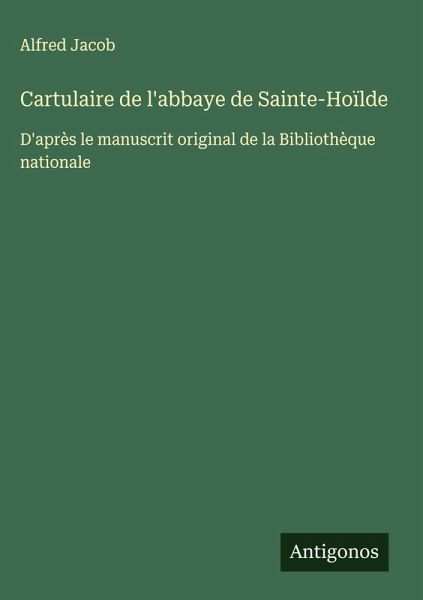 Alfred Jacob

Cartulaire de l'abbaye de Sainte-Hoïlde

D'après le manuscrit original de la Bibliothèque nationale

Antigonos